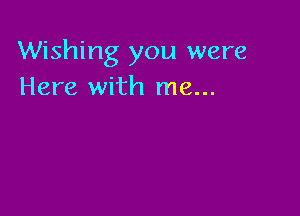 Wishing you were
Here with me...